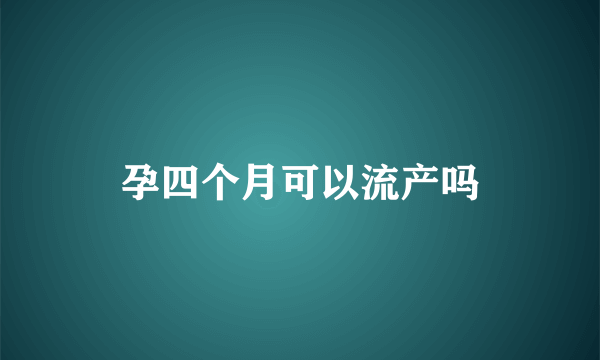 孕四个月可以流产吗